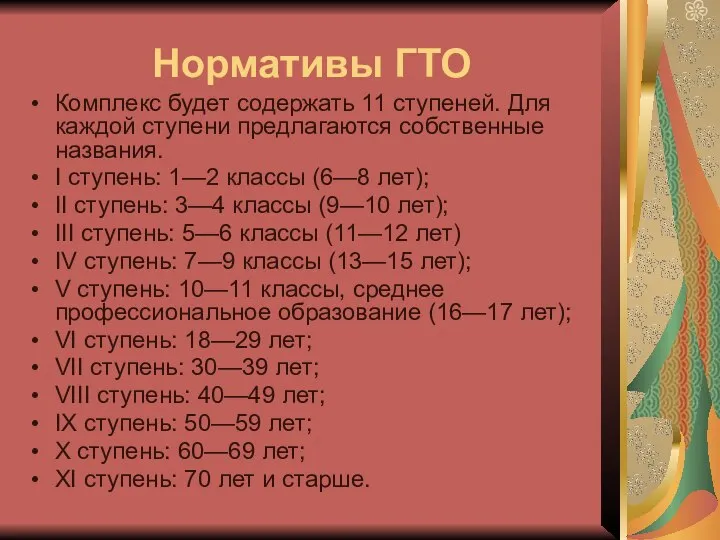 Нормативы ГТО

• Комплекс будет содержать 11 ступеней. Для каждой ступени предлагаются собственные названия.
• I ступень: 1—2 классы (6—8 лет);
• II ступень: 3—4 классы (9—10 лет);
• III ступень: 5—6 классы (11—12 лет)
• IV ступень: 7—9 классы (13—15 лет);
• V ступень: 10—11 классы, среднее профессиональное образование (16—17 лет);
• VI ступень: 18—29 лет;
• VII ступень: 30—39 лет;
• VIII ступень: 40—49 лет;
• IX ступень: 50—59 лет;
• X ступень: 60—69 лет;
• XI ступень: 70 лет и старше.